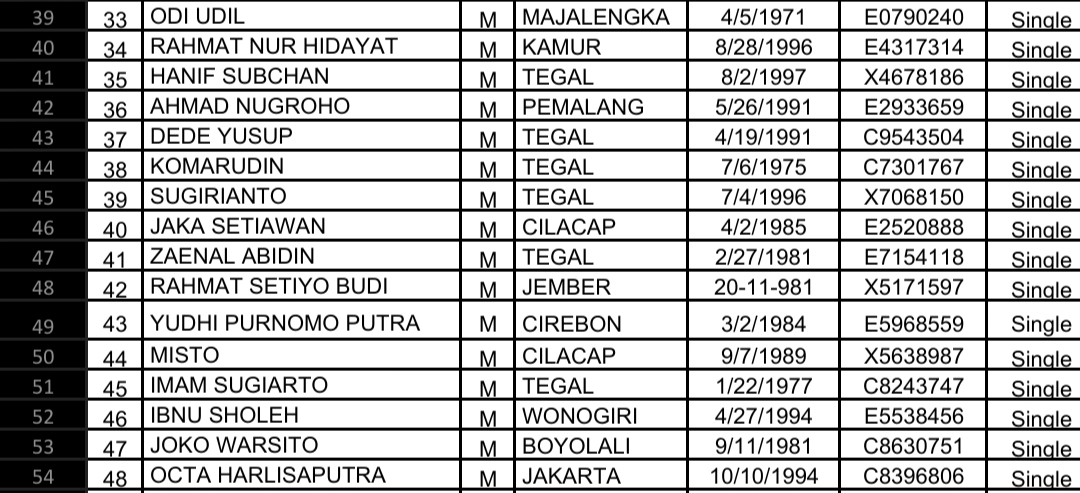 | 39 | 33 | ODI UDIL | M | MAJALENGKA | 4/5/1971 | E0790240 | Single |
|---|---|---|---|---|---|---|---|
| 40 | 34 | RAHMAT NUR HIDAYAT | M | KAMUR | 8/28/1996 | E4317314 | Single |
| 41 | 35 | HANIF SUBCHAN | M | TEGAL | 8/2/1997 | X4678186 | Single |
| 42 | 36 | AHMAD NUGROHO | M | PEMALANG | 5/26/1991 | E2933659 | Single |
| 43 | 37 | DEDE YUSUP | M | TEGAL | 4/19/1991 | C9543504 | Single |
| 44 | 38 | KOMARUDIN | M | TEGAL | 7/6/1975 | C7301767 | Single |
| 45 | 39 | SUGIRIANTO | M | TEGAL | 7/4/1996 | X7068150 | Single |
| 46 | 40 | JAKA SETIAWAN | M | CILACAP | 4/2/1985 | E2520888 | Single |
| 47 | 41 | ZAENAL ABIDIN | M | TEGAL | 2/27/1981 | E7154118 | Single |
| 48 | 42 | RAHMAT SETIYO BUDI | M | JEMBER | 20-11-981 | X5171597 | Single |
| 49 | 43 | YUDHI PURNOMO PUTRA | M | CIREBON | 3/2/1984 | E5968559 | Single |
| 50 | 44 | MISTO | M | CILACAP | 9/7/1989 | X5638987 | Single |
| 51 | 45 | IMAM SUGIARTO | M | TEGAL | 1/22/1977 | C8243747 | Single |
| 52 | 46 | IBNU SHOLEH | M | WONOGIRI | 4/27/1994 | E5538456 | Single |
| 53 | 47 | JOKO WARSITO | M | BOYOLALI | 9/11/1981 | C8630751 | Single |
| 54 | 48 | OCTA HARLISAPUTRA | M | JAKARTA | 10/10/1994 | C8396806 | Single |